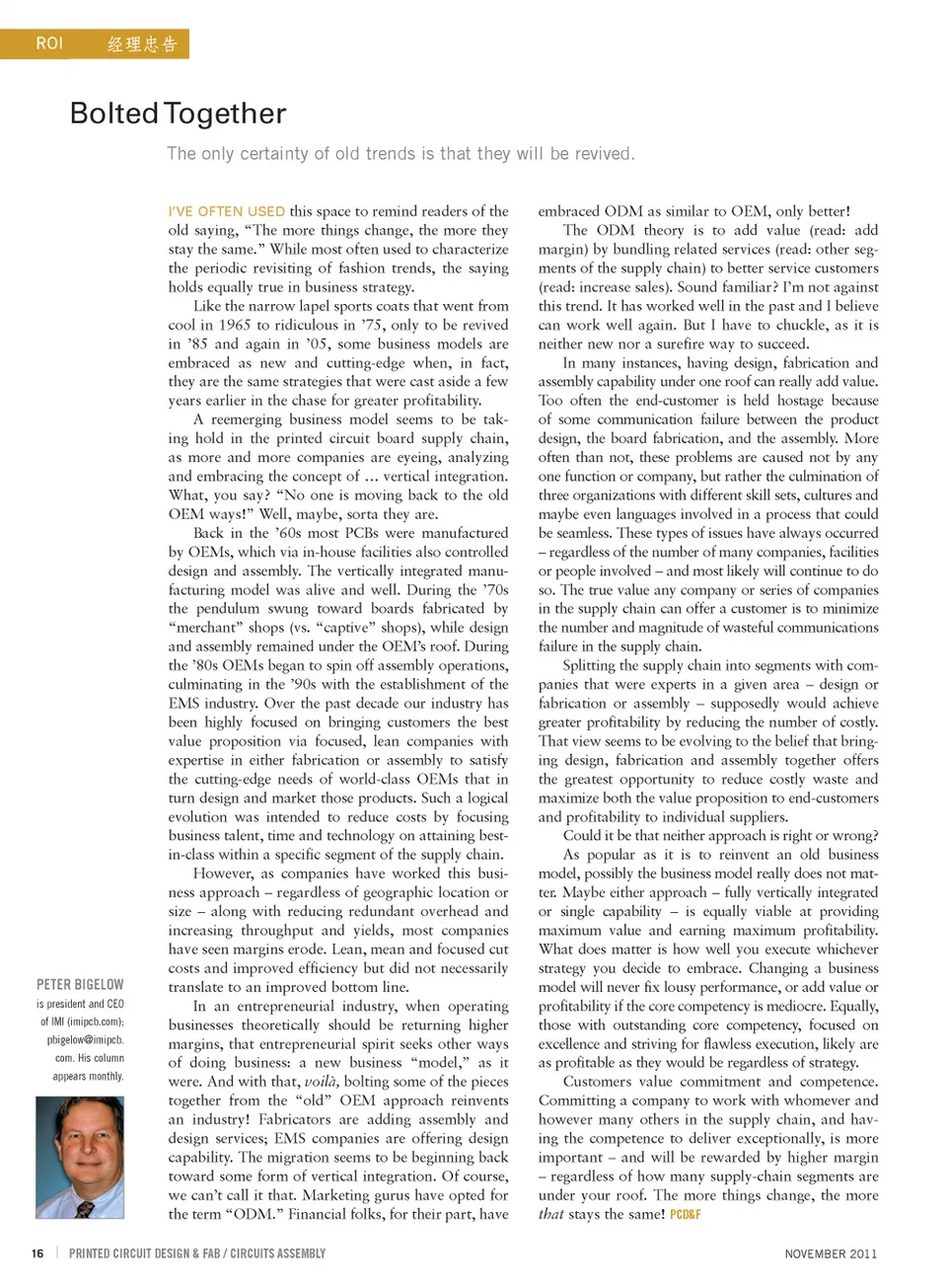 ROI 经理忠告

Bolted Together

The only certainty of old trends is that they will be revived.

I'VE OFTEN USED this space to remind readers of the old saying, "The more things change, the more they stay the same." While most often used to characterize the periodic revisiting of fashion trends, the saying holds equally true in business strategy.

Like the narrow lapel sports coats that went from cool in 1965 to ridiculous in '75, only to be revived in '85 and again in '05, some business models are embraced as new and cutting-edge when, in fact, they are the same strategies that were cast aside a few years earlier in the chase for greater profitability.

A reemerging business model seems to be taking hold in the printed circuit board supply chain, as more and more companies are eyeing, analyzing and embracing the concept of … vertical integration. What, you say? "No one is moving back to the old OEM ways!" Well, maybe, sorta they are.

Back in the '60s most PCBs were manufactured by OEMs, which via in-house facilities also controlled design and assembly. The vertically integrated manufacturing model was alive and well. During the '70s the pendulum swung toward boards fabricated by "merchant" shops (vs. "captive" shops), while design and assembly remained under the OEM's roof. During the '80s OEMs began to spin off assembly operations, culminating in the '90s with the establishment of the EMS industry. Over the past decade our industry has been highly focused on bringing customers the best value proposition via focused, lean companies with expertise in either fabrication or assembly to satisfy the cutting-edge needs of world-class OEMs that in turn design and market those products. Such a logical evolution was intended to reduce costs by focusing business talent, time and technology on attaining best-in-class within a specific segment of the supply chain.

However, as companies have worked this business approach – regardless of geographic location or size – along with reducing redundant overhead and increasing throughput and yields, most companies have seen margins erode. Lean, mean and focused cut costs and improved efficiency but did not necessarily translate to an improved bottom line.

In an entrepreneurial industry, when operating businesses theoretically should be returning higher margins, that entrepreneurial spirit seeks other ways of doing business: a new business "model," as it were. And with that, voilà, bolting some of the pieces together from the "old" OEM approach reinvents an industry! Fabricators are adding assembly and design services; EMS companies are offering design capability. The migration seems to be beginning back toward some form of vertical integration. Of course, we can't call it that. Marketing gurus have opted for the term "ODM." Financial folks, for their part, have embraced ODM as similar to OEM, only better!

The ODM theory is to add value (read: add margin) by bundling related services (read: other segments of the supply chain) to better service customers (read: increase sales). Sound familiar? I'm not against this trend. It has worked well in the past and I believe can work well again. But I have to chuckle, as it is neither new nor a surefire way to succeed.

In many instances, having design, fabrication and assembly capability under one roof can really add value. Too often the end-customer is held hostage because of some communication failure between the product design, the board fabrication, and the assembly. More often than not, these problems are caused not by any one function or company, but rather the culmination of three organizations with different skill sets, cultures and maybe even languages involved in a process that could be seamless. These types of issues have always occurred – regardless of the number of many companies, facilities or people involved – and most likely will continue to do so. The true value any company or series of companies in the supply chain can offer a customer is to minimize the number and magnitude of wasteful communications failure in the supply chain.

Splitting the supply chain into segments with companies that were experts in a given area – design or fabrication or assembly – supposedly would achieve greater profitability by reducing the number of costly. That view seems to be evolving to the belief that bringing design, fabrication and assembly together offers the greatest opportunity to reduce costly waste and maximize both the value proposition to end-customers and profitability to individual suppliers.

Could it be that neither approach is right or wrong?

As popular as it is to reinvent an old business model, possibly the business model really does not matter. Maybe either approach – fully vertically integrated or single capability – is equally viable at providing maximum value and earning maximum profitability. What does matter is how well you execute whichever strategy you decide to embrace. Changing a business model will never fix lousy performance, or add value or profitability if the core competency is mediocre. Equally, those with outstanding core competency, focused on excellence and striving for flawless execution, likely are as profitable as they would be regardless of strategy.

Customers value commitment and competence. Committing a company to work with whomever and however many others in the supply chain, and having the competence to deliver exceptionally, is more important – and will be rewarded by higher margin – regardless of how many supply-chain segments are under your roof. The more things change, the more that stays the same! PCD&F

PETER BIGELOW is president and CEO of IMI (imipcb.com); pbigelow@imipcb.com. His column appears monthly.

16 | PRINTED CIRCUIT DESIGN & FAB / CIRCUITS ASSEMBLY

NOVEMBER 2011